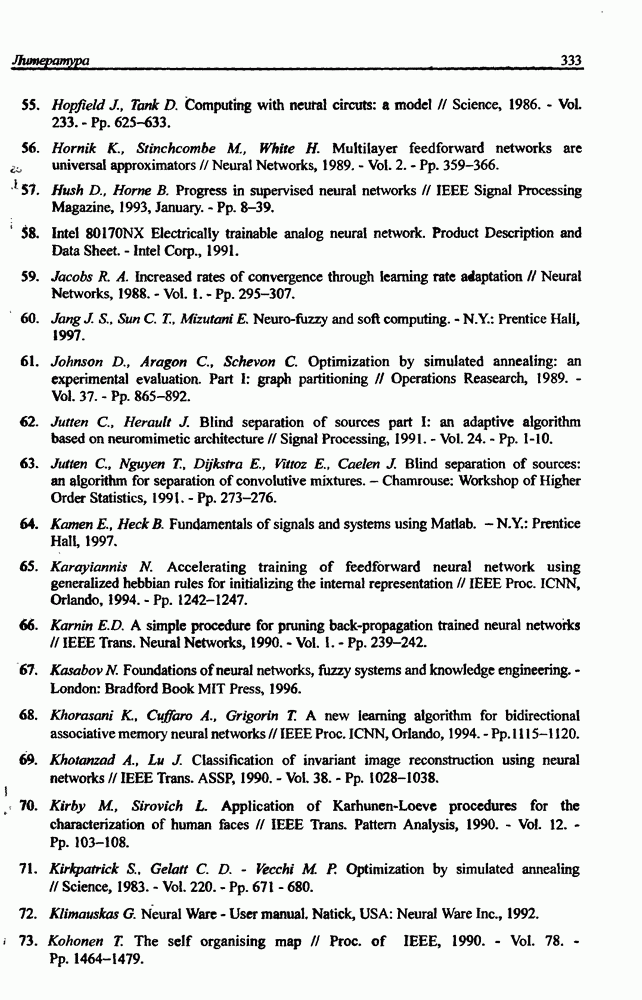 Литература 333

55. Hopfield J., Tank D. Computing with neural circuts: a model // Science, 1986. - Vol. 233. - Pp. 625–633.

56. Hornik K., Stinchcombe M., White H. Multilayer feedforward networks are universal approximators // Neural Networks, 1989. - Vol. 2. - Pp. 359–366.

57. Hush D., Horne B. Progress in supervised neural networks // IEEE Signal Processing Magazine, 1993, January. - Pp. 8–39.

58. Intel 80170NX Electrically trainable analog neural network. Product Description and Data Sheet. - Intel Corp., 1991.

59. Jacobs R. A. Increased rates of convergence through learning rate adaptation // Neural Networks, 1988. - Vol. 1. - Pp. 295–307.

60. Jang J. S., Sun C. T., Mizutani E. Neuro-fuzzy and soft computing. - N.Y.: Prentice Hall, 1997.

61. Johnson D., Aragon C., Schevon C. Optimization by simulated annealing: an experimental evaluation. Part I: graph partitioning // Operations Reasearch, 1989. - Vol. 37. - Pp. 865–892.

62. Jutten C., Herault J. Blind separation of sources part I: an adaptive algorithm based on neuromimetic architecture // Signal Processing, 1991. - Vol. 24. - Pp. 1-10.

63. Jutten C., Nguyen T., Dijkstra E., Vittoz E., Caelen J. Blind separation of sources: an algorithm for separation of convolutive mixtures. – Chamrouse: Workshop of Higher Order Statistics, 1991. - Pp. 273–276.

64. Kamen E., Heck B. Fundamentals of signals and systems using Matlab. – N.Y.: Prentice Hall, 1997.

65. Karayiannis N. Accelerating training of feedforward neural network using generalized hebbian rules for initializing the internal representation // IEEE Proc. ICNN, Orlando, 1994. - Pp. 1242–1247.

66. Karnin E.D. A simple procedure for pruning back-propagation trained neural networks // IEEE Trans. Neural Networks, 1990. - Vol. 1. - Pp. 239–242.

67. Kasabov N. Foundations of neural networks, fuzzy systems and knowledge engineering. - London: Bradford Book MIT Press, 1996.

68. Khorasani K., Cuffaro A., Grigorin T. A new learning algorithm for bidirectional associative memory neural networks // IEEE Proc. ICNN, Orlando, 1994. - Pp.1115–1120.

69. Khotanzad A., Lu J. Classification of invariant image reconstruction using neural networks // IEEE Trans. ASSP, 1990. - Vol. 38. - Pp. 1028–1038.

70. Kirby M., Sirovich L. Application of Karhunen-Loeve procedures for the characterization of human faces // IEEE Trans. Pattern Analysis, 1990. - Vol. 12. - Pp. 103–108.

71. Kirkpatrick S., Gelatt C. D. - Vecchi M. P. Optimization by simulated annealing // Science, 1983. - Vol. 220. - Pp. 671 - 680.

72. Klimauskas G. Neural Ware - User manual. Natick, USA: Neural Ware Inc., 1992.

73. Kohonen T. The self organising map // Proc. of IEEE, 1990. - Vol. 78. - Pp. 1464–1479.